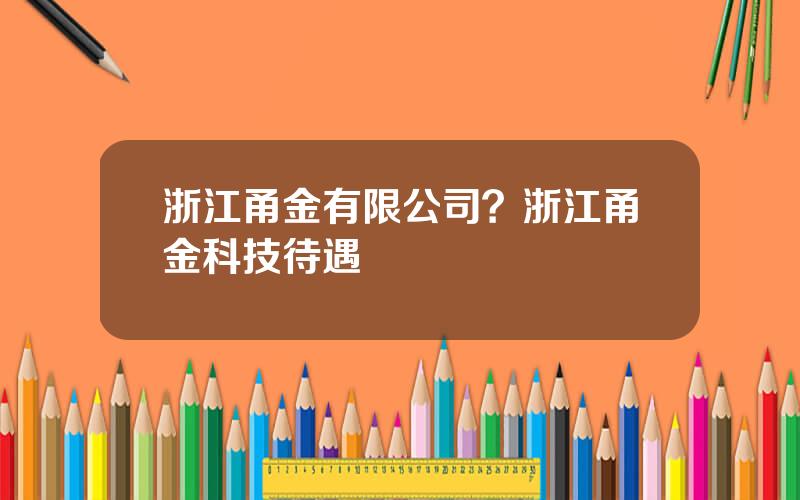 浙江甬金有限公司？浙江甬金科技待遇

0 1 2 3 4 5 6 7 8 9 10 11 12 13 14 15 16 17 18 19 20 21 22 23 24 25 26 27 28 29 30